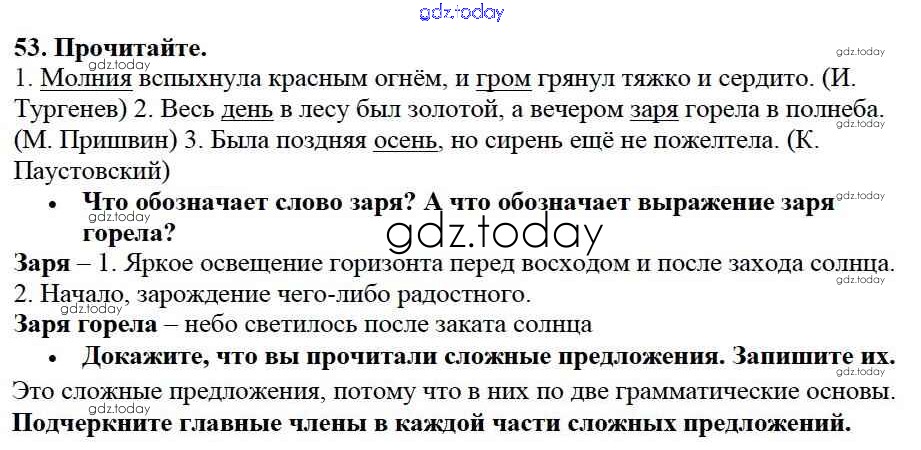 53. Прочитайте.

1. Молния вспыхнула красным огнём, и гром грянул тяжко и сердито. (И. Тургенев) 2. Весь день в лесу был золотой, а вечером заря горела в полнеба. (М. Пришвин) 3. Была поздняя осень, но сирень ещё не пожелтела. (К. Паустовский)

• Что обозначает слово заря? А что обозначает выражение заря горела?

Заря – 1. Яркое освещение горизонта перед восходом и после захода солнца. 2. Начало, зарождение чего-либо радостного.

Заря горела – небо светилось после заката солнца

• Докажите, что вы прочитали сложные предложения. Запишите их.

Это сложные предложения, потому что в них по две грамматические основы.

Подчеркните главные члены в каждой части сложных предложений.

gdz.today